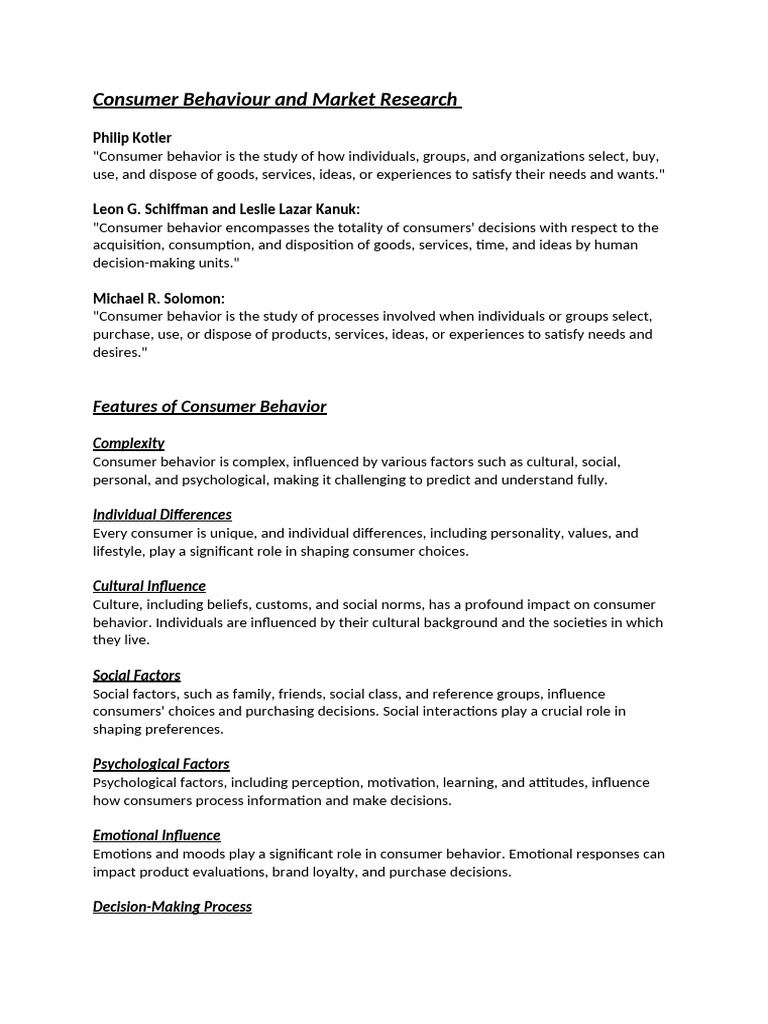 Consumer Behaviour and Market Research

Philip Kotler
"Consumer behavior is the study of how individuals, groups, and organizations select, buy, use, and dispose of goods, services, ideas, or experiences to satisfy their needs and wants."

Leon G. Schiffman and Leslie Lazar Kanuk:
"Consumer behavior encompasses the totality of consumers' decisions with respect to the acquisition, consumption, and disposition of goods, services, time, and ideas by human decision-making units."

Michael R. Solomon:
"Consumer behavior is the study of processes involved when individuals or groups select, purchase, use, or dispose of products, services, ideas, or experiences to satisfy needs and desires."

Features of Consumer Behavior

Complexity
Consumer behavior is complex, influenced by various factors such as cultural, social, personal, and psychological, making it challenging to predict and understand fully.

Individual Differences
Every consumer is unique, and individual differences, including personality, values, and lifestyle, play a significant role in shaping consumer choices.

Cultural Influence
Culture, including beliefs, customs, and social norms, has a profound impact on consumer behavior. Individuals are influenced by their cultural background and the societies in which they live.

Social Factors
Social factors, such as family, friends, social class, and reference groups, influence consumers' choices and purchasing decisions. Social interactions play a crucial role in shaping preferences.

Psychological Factors
Psychological factors, including perception, motivation, learning, and attitudes, influence how consumers process information and make decisions.

Emotional Influence
Emotions and moods play a significant role in consumer behavior. Emotional responses can impact product evaluations, brand loyalty, and purchase decisions.

Decision-Making Process